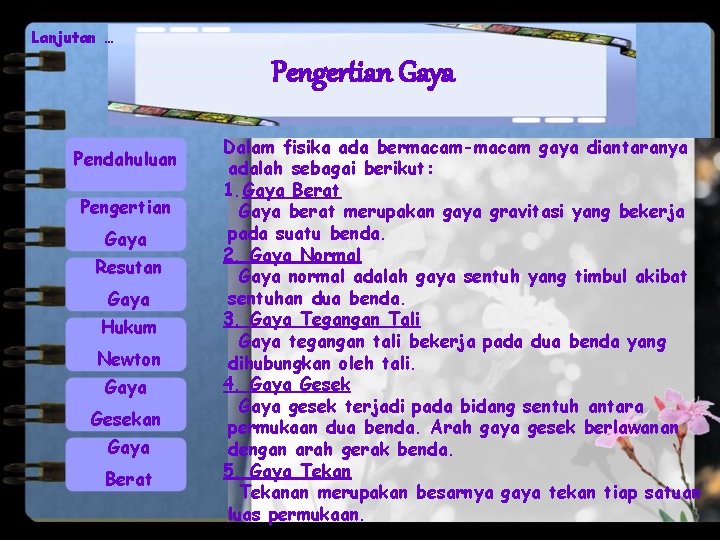 Lanjutan …

Pengertian Gaya

Pendahuluan

Pengertian Gaya

Resutan Gaya

Hukum Newton

Gaya Gesekan

Gaya Berat

Dalam fisika ada bermacam-macam gaya diantaranya adalah sebagai berikut:
1. Gaya Berat
Gaya berat merupakan gaya gravitasi yang bekerja pada suatu benda.
2. Gaya Normal
Gaya normal adalah gaya sentuh yang timbul akibat sentuhan dua benda.
3. Gaya Tegangan Tali
Gaya tegangan tali bekerja pada dua benda yang dihubungkan oleh tali.
4. Gaya Gesek
Gaya gesek terjadi pada bidang sentuh antara permukaan dua benda. Arah gaya gesek berlawanan dengan arah gerak benda.
5. Gaya Tekan
Tekanan merupakan besarnya gaya tekan tiap satuan luas permukaan.